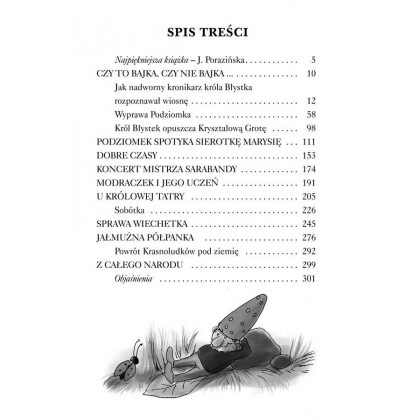 SPIS TREŚCI

Najpiękniejsza książka – J. Porazińska 5
CZY TO BAJKA, CZY NIE BAJKA ... 10
Jak nadworny kronikarz króla Błystka rozpoznawał wiosnę 12
Wyprawa Podziomka 58
Król Błystek opuszcza Kryształową Grotę 98
PODZIOMEK SPOTYKA SIEROTKĘ MARYSIĘ 111
DOBRE CZASY 153
KONCERT MISTRZA SARABANDY 174
MODRACZEK I JEGO UCZEŃ 191
U KRÓLOWEJ TATRY 205
Sobótka 226
SPRAWA WIECHETKA 245
JAŁMUŻNA PÓŁPANKA 276
Powrót Krasnoludków pod ziemię 292
Z CAŁEGO NARODU 299
Objaśnienia 301